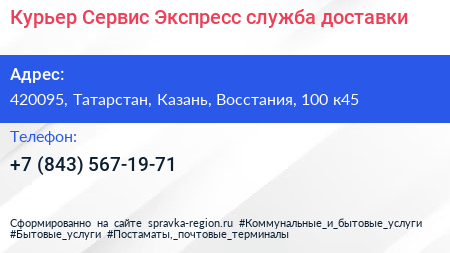 Курьер Сервис Экспресс служба доставки

Адрес:

420095, Татарстан, Казань, Восстания, 100 к45

Телефон:

+7 (843) 567-19-71

Сформированно на сайте spravka-region.ru #Коммунальные_и_бытовые_услуги #Бытовые_услуги #Постаматы,_почтовые_терминалы